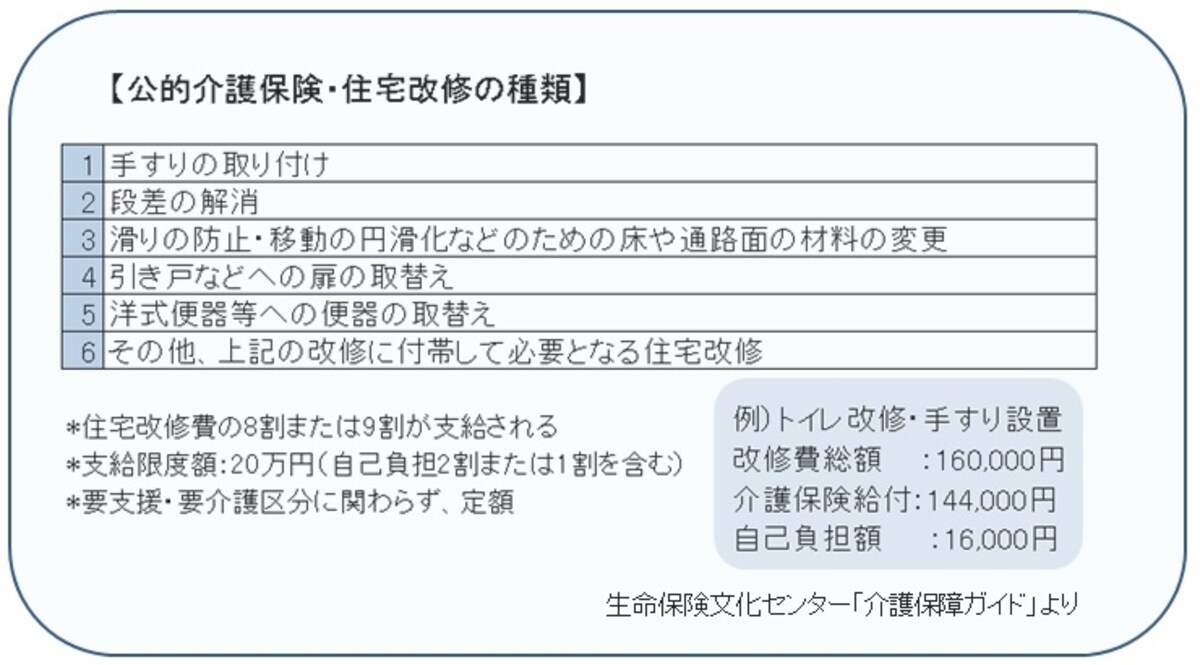 【公的介護保険・住宅改修の種類】

| 1 | 手すりの取り付け |
|---|---|
| 2 | 段差の解消 |
| 3 | 滑りの防止・移動の円滑化などのための床や通路面の材料の変更 |
| 4 | 引き戸などへの扉の取替え |
| 5 | 洋式便器等への便器の取替え |
| 6 | その他、上記の改修に付帯して必要となる住宅改修 |

*住宅改修費の8割または9割が支給される
*支給限度額：20万円（自己負担2割または1割を含む）
*要支援・要介護区分に関わらず、定額

例）トイレ改修・手すり設置
改修費総額　：160,000円
介護保険給付：144,000円
自己負担額　：16,000円

生命保険文化センター「介護保障ガイド」より